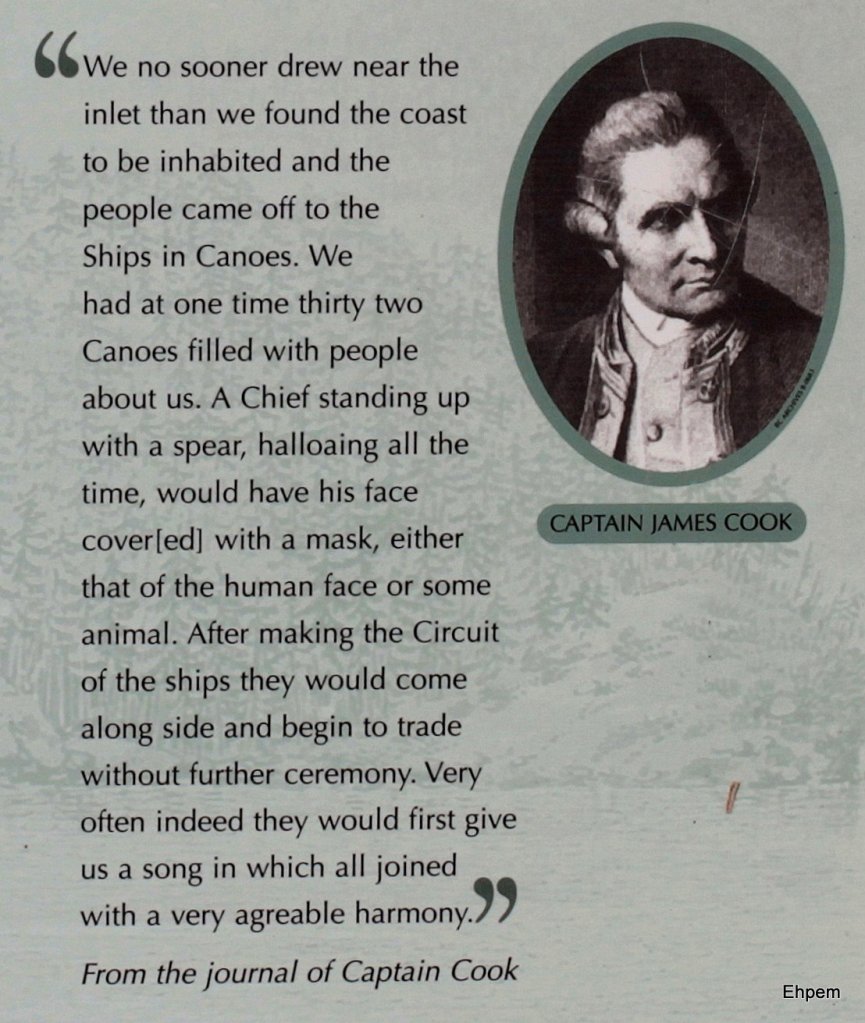 "We no sooner drew near the inlet than we found the coast to be inhabited and the people came off to the Ships in Canoes. We had at one time thirty two Canoes filled with people about us. A Chief standing up with a spear, halloaing all the time, would have his face cover[ed] with a mask, either that of the human face or some animal. After making the Circuit of the ships they would come along side and begin to trade without further ceremony. Very often indeed they would first give us a song in which all joined with a very agreable harmony."

From the journal of Captain Cook

CAPTAIN JAMES COOK

Ehpem